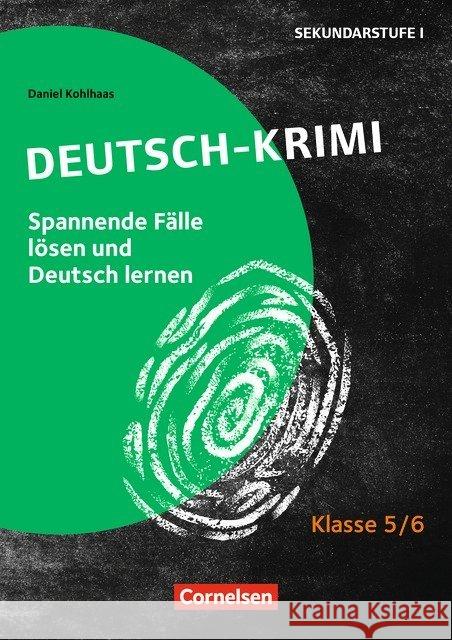 SEKUNDARSTUFE I

Daniel Kohlhaas

DEUTSCH-KRIMI

Spannende Fälle lösen und Deutsch lernen

Klasse 5/6

Cornelsen